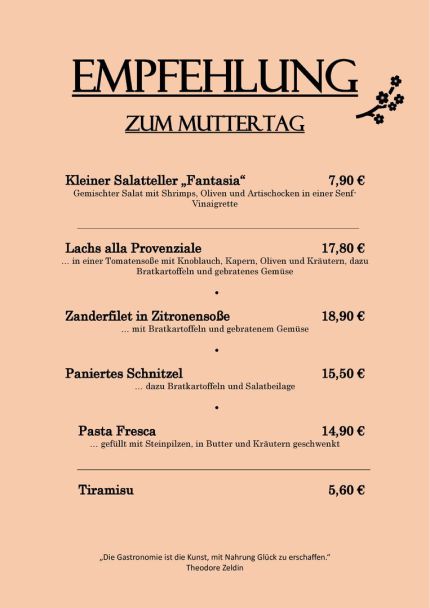 EMPFEHLUNG

ZUM MUTTERTAG

Kleiner Salatteller „Fantasia“ 7,90 €
Gemischter Salat mit Shrimps, Oliven und Artischocken in einer Senf-Vinaigrette

Lachs alla Provenziale 17,80 €
... in einer Tomatensoße mit Knoblauch, Kapern, Oliven und Kräutern, dazu Bratkartoffeln und gebratenes Gemüse

•

Zanderfilet in Zitronensoße 18,90 €
... mit Bratkartoffeln und gebratenem Gemüse

•

Paniertes Schnitzel 15,50 €
... dazu Bratkartoffeln und Salatbeilage

•

Pasta Fresca 14,90 €
... gefüllt mit Steinpilzen, in Butter und Kräutern geschwenkt

Tiramisu 5,60 €

„Die Gastronomie ist die Kunst, mit Nahrung Glück zu erschaffen.“
Theodore Zeldin